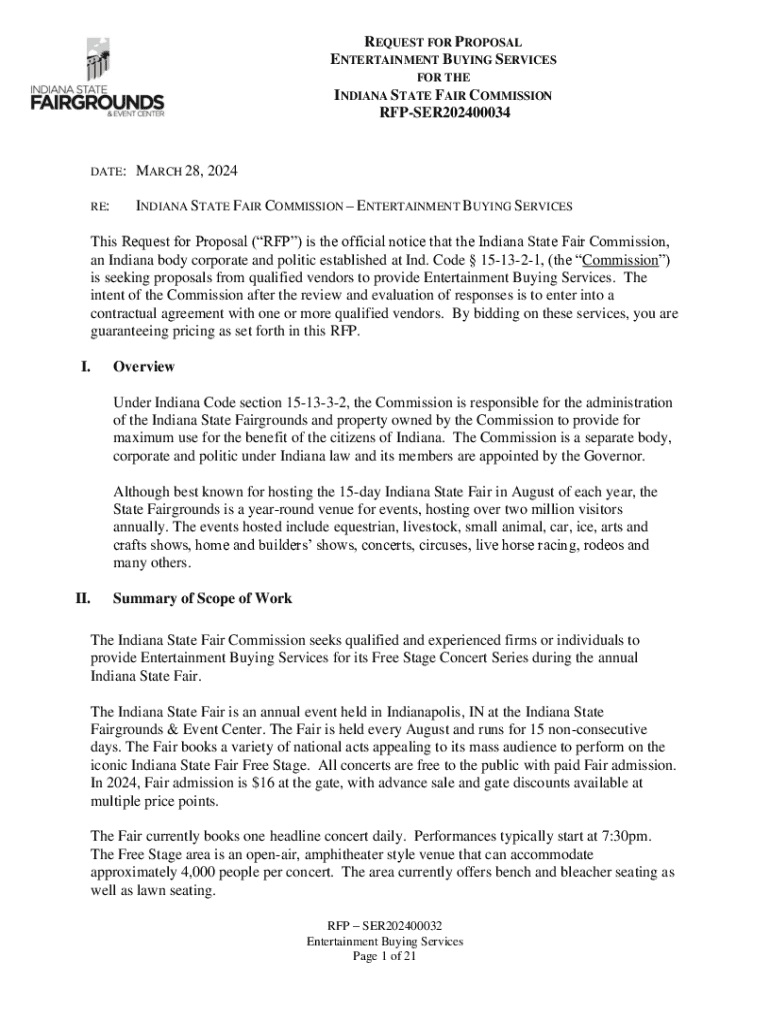 INDIANA STATE FAIRGROUNDS & EVENT CENTER

REQUEST FOR PROPOSAL
ENTERTAINMENT BUYING SERVICES
FOR THE
INDIANA STATE FAIR COMMISSION
RFP-SER202400034

DATE: MARCH 28, 2024

RE: INDIANA STATE FAIR COMMISSION – ENTERTAINMENT BUYING SERVICES

This Request for Proposal (“RFP”) is the official notice that the Indiana State Fair Commission, an Indiana body corporate and politic established at Ind. Code § 15-13-2-1, (the “Commission”) is seeking proposals from qualified vendors to provide Entertainment Buying Services. The intent of the Commission after the review and evaluation of responses is to enter into a contractual agreement with one or more qualified vendors. By bidding on these services, you are guaranteeing pricing as set forth in this RFP.

I. Overview

Under Indiana Code section 15-13-3-2, the Commission is responsible for the administration of the Indiana State Fairgrounds and property owned by the Commission to provide for maximum use for the benefit of the citizens of Indiana. The Commission is a separate body, corporate and politic under Indiana law and its members are appointed by the Governor.

Although best known for hosting the 15-day Indiana State Fair in August of each year, the State Fairgrounds is a year-round venue for events, hosting over two million visitors annually. The events hosted include equestrian, livestock, small animal, car, ice, arts and crafts shows, home and builders’ shows, concerts, circuses, live horse racing, rodeos and many others.

II. Summary of Scope of Work

The Indiana State Fair Commission seeks qualified and experienced firms or individuals to provide Entertainment Buying Services for its Free Stage Concert Series during the annual Indiana State Fair.

The Indiana State Fair is an annual event held in Indianapolis, IN at the Indiana State Fairgrounds & Event Center. The Fair is held every August and runs for 15 non-consecutive days. The Fair books a variety of national acts appealing to its mass audience to perform on the iconic Indiana State Fair Free Stage. All concerts are free to the public with paid Fair admission. In 2024, Fair admission is $16 at the gate, with advance sale and gate discounts available at multiple price points.

The Fair currently books one headline concert daily. Performances typically start at 7:30pm. The Free Stage area is an open-air, amphitheater style venue that can accommodate approximately 4,000 people per concert. The area currently offers bench and bleacher seating as well as lawn seating.

RFP – SER202400032
Entertainment Buying Services
Page 1 of 21